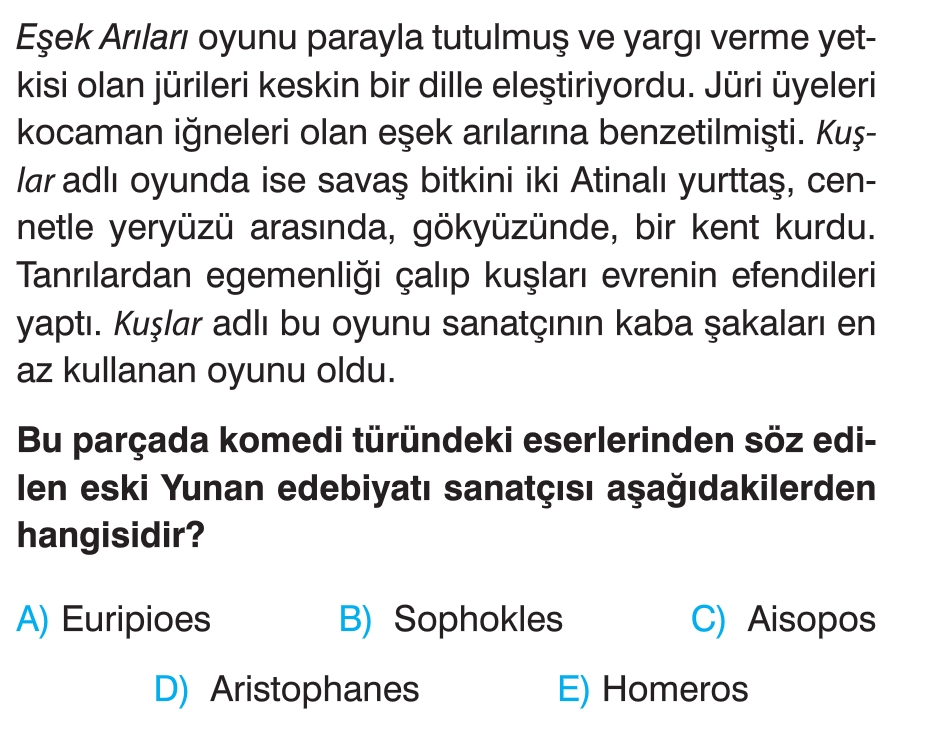 Eşek Arıları oyunu parayla tutulmuş ve yargı verme yetkisi olan jürileri keskin bir dille eleştiriyordu. Jüri üyeleri kocaman iğneleri olan eşek arılarına benzetilmişti. Kuşlar adlı oyunda ise savaş bitkini iki Atinalı yurttaş, cennetle yeryüzü arasında, gökyüzünde, bir kent kurdu. Tanrılardan egemenliği çalıp kuşları evrenin efendileri yaptı. Kuşlar adlı bu oyunu sanatçının kaba şakaları en az kullanan oyunu oldu.

Bu parçada komedi türündeki eserlerinden söz edilen eski Yunan edebiyatı sanatçısı aşağıdakilerden hangisidir?

A) Euripioes B) Sophokles C) Aisopos

D) Aristophanes E) Homeros